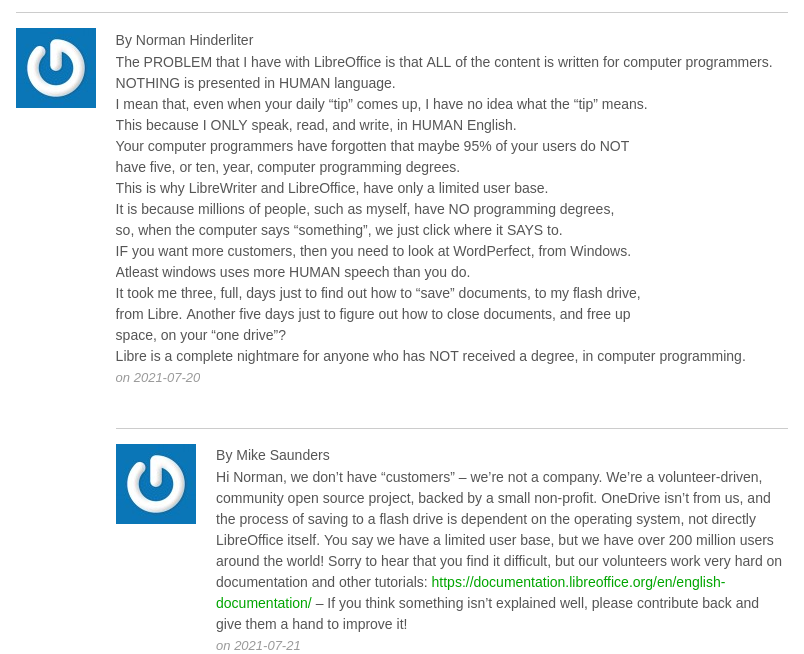 By Norman Hinderliter

The PROBLEM that I have with LibreOffice is that ALL of the content is written for computer programmers.
NOTHING is presented in HUMAN language.
I mean that, even when your daily “tip” comes up, I have no idea what the “tip” means.
This because I ONLY speak, read, and write, in HUMAN English.
Your computer programmers have forgotten that maybe 95% of your users do NOT have five, or ten, year, computer programming degrees.
This is why LibreWriter and LibreOffice, have only a limited user base.
It is because millions of people, such as myself, have NO programming degrees, so, when the computer says “something”, we just click where it SAYS to.
IF you want more customers, then you need to look at WordPerfect, from Windows.
Atleast windows uses more HUMAN speech than you do.
It took me three, full, days just to find out how to “save” documents, to my flash drive, from Libre. Another five days just to figure out how to close documents, and free up space, on your “one drive”?
Libre is a complete nightmare for anyone who has NOT received a degree, in computer programming.

on 2021-07-20

By Mike Saunders

Hi Norman, we don’t have “customers” – we’re not a company. We’re a volunteer-driven, community open source project, backed by a small non-profit. OneDrive isn’t from us, and the process of saving to a flash drive is dependent on the operating system, not directly LibreOffice itself. You say we have a limited user base, but we have over 200 million users around the world! Sorry to hear that you find it difficult, but our volunteers work very hard on documentation and other tutorials: https://documentation.libreoffice.org/en/english-documentation/ – If you think something isn’t explained well, please contribute back and give them a hand to improve it!

on 2021-07-21